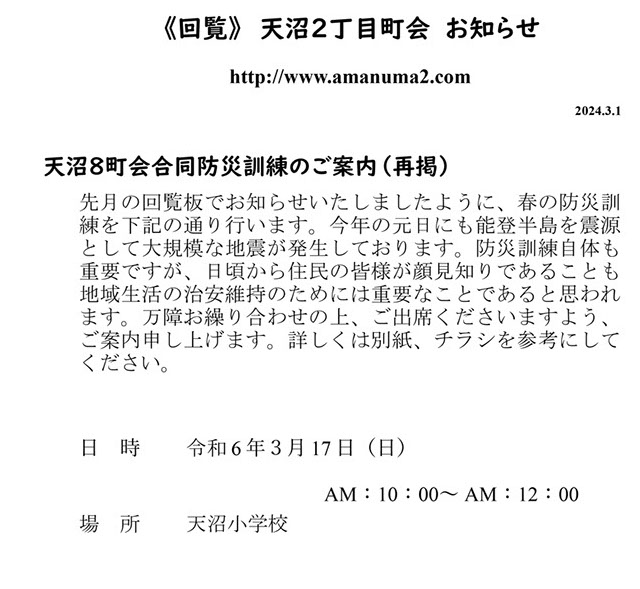 《回覧》 天沼2丁目町会 お知らせ

http://www.amanuma2.com

2024.3.1

天沼8町会合同防災訓練のご案内（再掲）

先月の回覧板でお知らせいたしましたように、春の防災訓練を下記の通り行います。今年の元日にも能登半島を震源として大規模な地震が発生しております。防災訓練自体も重要ですが、日頃から住民の皆様が顔見知りであることも地域生活の治安維持のためには重要なことであると思われます。万障お繰り合わせの上、ご出席くださいますよう、ご案内申し上げます。詳しくは別紙、チラシを参考にしてください。

日　時　　令和6年3月17日（日）

AM：10：00～ AM：12：00

場　所　　天沼小学校